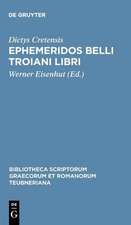 DE GRUYTER

Dictys Cretensis
EPHEMERIDOS BELLI TROIANI LIBRI
Werner Eisenhut (Ed.)

BIBLIOTHECA SCRIPTORUM GRAECORUM ET ROMANORUM TEUBNERIANA

DE
G